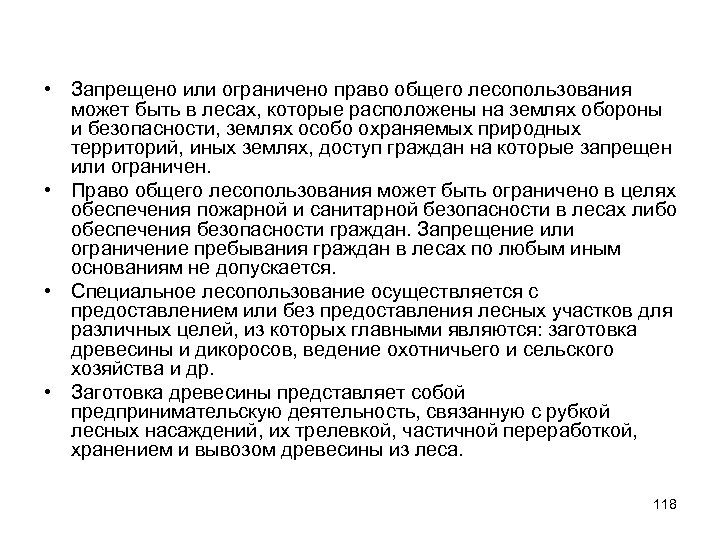 • Запрещено или ограничено право общего лесопользования может быть в лесах, которые расположены на землях обороны и безопасности, землях особо охраняемых природных территорий, иных землях, доступ граждан на которые запрещен или ограничен.

• Право общего лесопользования может быть ограничено в целях обеспечения пожарной и санитарной безопасности в лесах либо обеспечения безопасности граждан. Запрещение или ограничение пребывания граждан в лесах по любым иным основаниям не допускается.

• Специальное лесопользование осуществляется с предоставлением или без предоставления лесных участков для различных целей, из которых главными являются: заготовка древесины и дикоросов, ведение охотничьего и сельского хозяйства и др.

• Заготовка древесины представляет собой предпринимательскую деятельность, связанную с рубкой лесных насаждений, их трелевкой, частичной переработкой, хранением и вывозом древесины из леса.

118